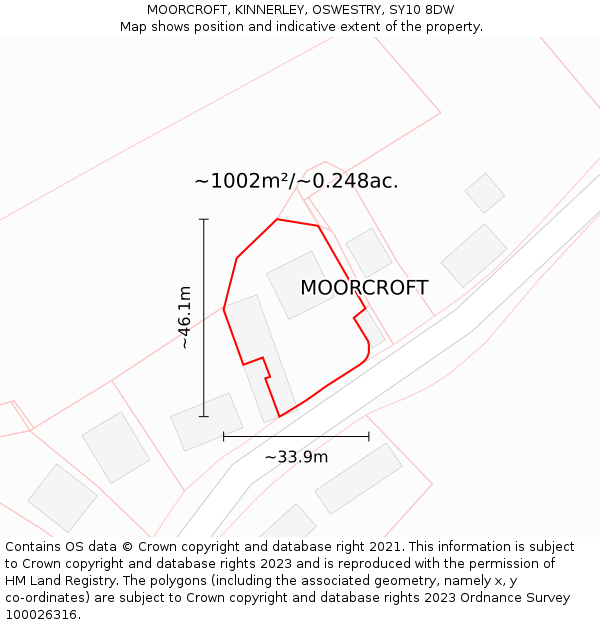 MOORCROFT, KINNERLEY, OSWESTRY, SY10 8DW
Map shows position and indicative extent of the property.

~1002m²/~0.248ac.

~46.1m

MOORCROFT

~33.9m

Contains OS data © Crown copyright and database right 2021. This information is subject to Crown copyright and database rights 2023 and is reproduced with the permission of HM Land Registry. The polygons (including the associated geometry, namely x, y co-ordinates) are subject to Crown copyright and database rights 2023 Ordnance Survey 100026316.